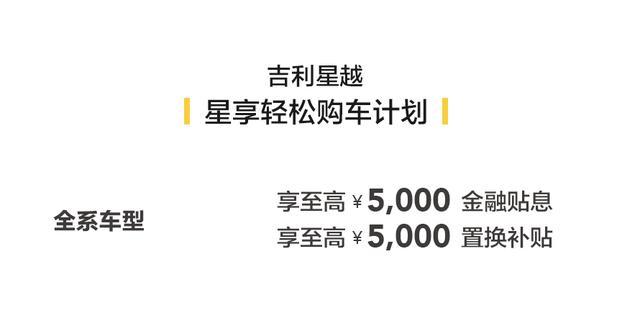 吉利星越
星享轻松购车计划

全系车型

享至高 ¥ 5,000 金融贴息
享至高 ¥ 5,000 置换补贴